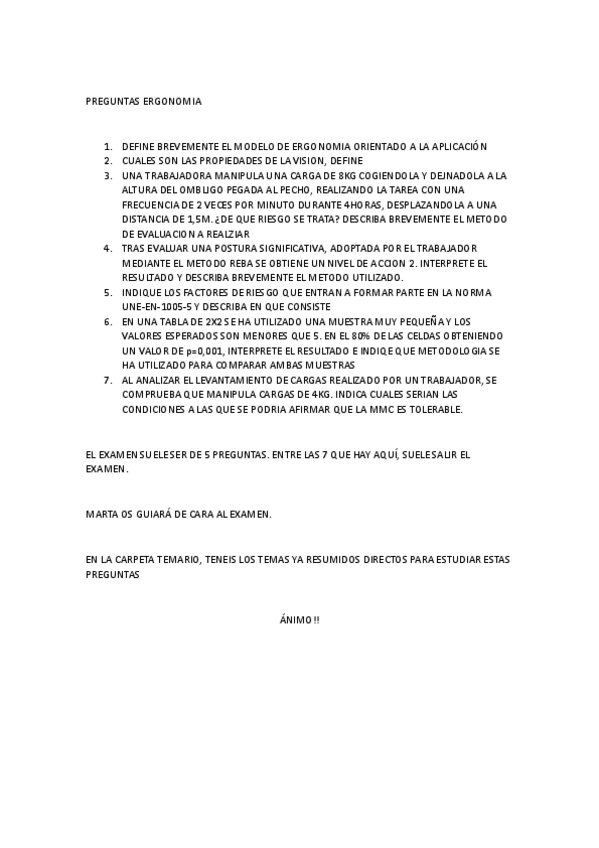 PREGUNTAS ERGONOMIA

1. DEFINE BREVEMENTE EL MODELO DE ERGONOMIA ORIENTADO A LA APLICACIÓN
2. CUALES SON LAS PROPIEDADES DE LA VISION, DEFINE
3. UNA TRABAJADORA MANIPULA UNA CARGA DE 8KG COGIENDOLA Y DEJNADOLA A LA ALTURA DEL OMBLIGO PEGADA AL PECHO, REALIZANDO LA TAREA CON UNA FRECUENCIA DE 2 VECES POR MINUTO DURANTE 4HORAS, DESPLAZANDOLA A UNA DISTANCIA DE 1,5M. ¿DE QUE RIESGO SE TRATA? DESCRIBA BREVEMENTE EL METODO DE EVALUACION A REALZIAR
4. TRAS EVALUAR UNA POSTURA SIGNIFICATIVA, ADOPTADA POR EL TRABAJADOR MEDIANTE EL METODO REBA SE OBTIENE UN NIVEL DE ACCION 2. INTERPRETE EL RESULTADO Y DESCRIBA BREVEMENTE EL METODO UTILIZADO.
5. INDIQUE LOS FACTORES DE RIESGO QUE ENTRAN A FORMAR PARTE EN LA NORMA UNE-EN-1005-5 Y DESCRIBA EN QUE CONSISTE
6. EN UNA TABLA DE 2X2 SE HA UTILIZADO UNA MUESTRA MUY PEQUEÑA Y LOS VALORES ESPERADOS SON MENORES QUE 5. EN EL 80% DE LAS CELDAS OBTENIENDO UN VALOR DE p=0,001, INTERPRETE EL RESULTADO E INDIQUE QUE METODOLOGIA SE HA UTILIZADO PARA COMPARAR AMBAS MUESTRAS
7. AL ANALIZAR EL LEVANTAMIENTO DE CARGAS REALIZADO POR UN TRABAJADOR, SE COMPRUEBA QUE MANIPULA CARGAS DE 4KG. INDICA CUALES SERIAN LAS CONDICIONES A LAS QUE SE PODRIA AFIRMAR QUE LA MMC ES TOLERABLE.

EL EXAMEN SUELE SER DE 5 PREGUNTAS. ENTRE LAS 7 QUE HAY AQUÍ, SUELE SALIR EL EXAMEN.

MARTA OS GUIARÁ DE CARA AL EXAMEN.

EN LA CARPETA TEMARIO, TENEIS LOS TEMAS YA RESUMIDOS DIRECTOS PARA ESTUDIAR ESTAS PREGUNTAS

ÁNIMO!!